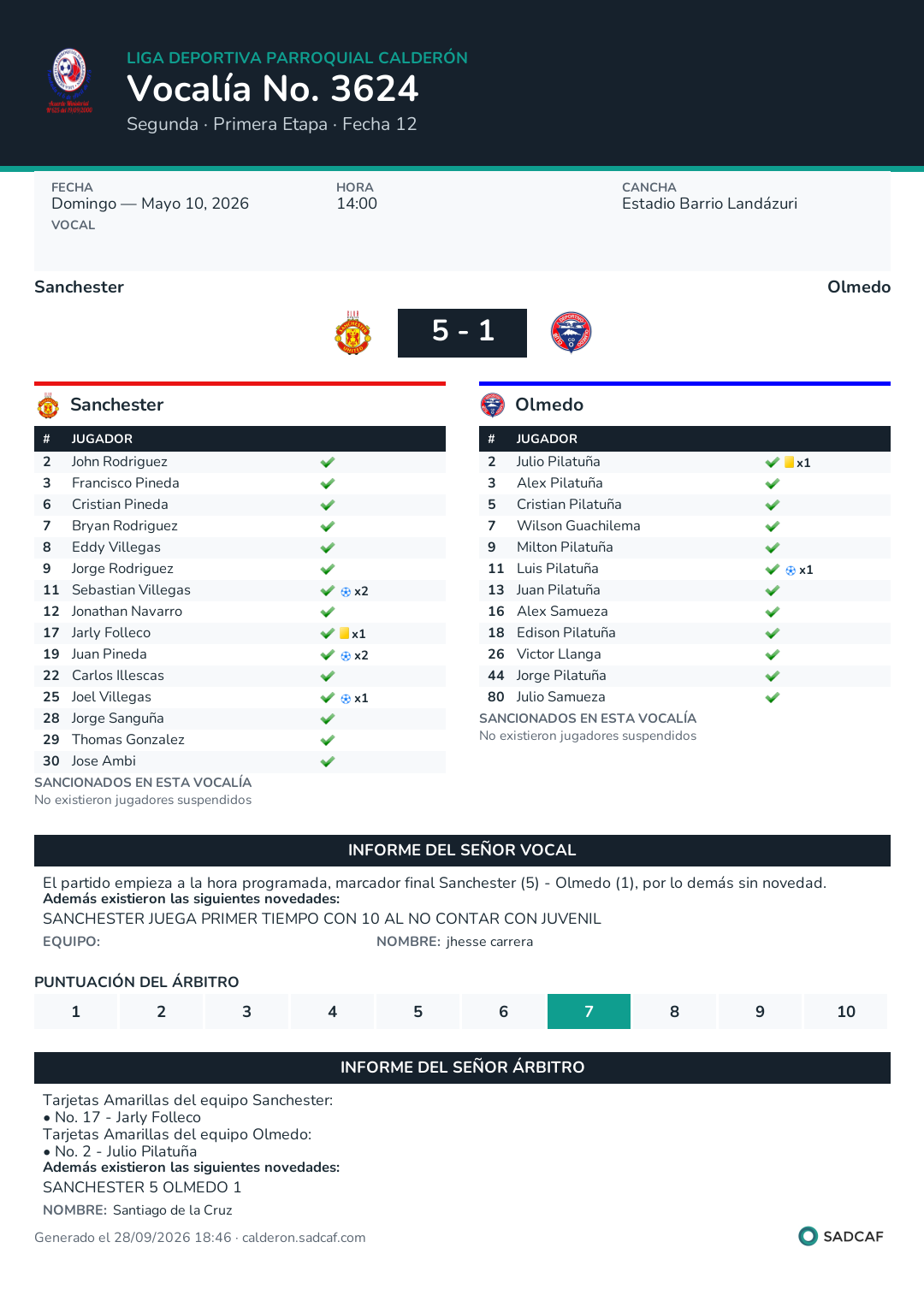 LIGA DEPORTIVA PARROQUIAL CALDERÓN
Vocalía No. 3624
Segunda · Primera Etapa · Fecha 12

FECHA
Domingo — Mayo 10, 2026
VOCAL

HORA
14:00

CANCHA
Estadio Barrio Landázuri

Sanchester
Olmedo

5 - 1

Sanchester

| # | JUGADOR | |
|---|---|---|
| 2 | John Rodriguez | ✓ |
| 3 | Francisco Pineda | ✓ |
| 6 | Cristian Pineda | ✓ |
| 7 | Bryan Rodriguez | ✓ |
| 8 | Eddy Villegas | ✓ |
| 9 | Jorge Rodriguez | ✓ |
| 11 | Sebastian Villegas | ✓ x2 |
| 12 | Jonathan Navarro | ✓ |
| 17 | Jarly Folleco | ✓ x1 |
| 19 | Juan Pineda | ✓ x2 |
| 22 | Carlos Illescas | ✓ |
| 25 | Joel Villegas | ✓ x1 |
| 28 | Jorge Sanguña | ✓ |
| 29 | Thomas Gonzalez | ✓ |
| 30 | Jose Ambi | ✓ |

SANCIONADOS EN ESTA VOCALÍA
No existieron jugadores suspendidos

Olmedo

| # | JUGADOR | |
|---|---|---|
| 2 | Julio Pilatuña | ✓ x1 |
| 3 | Alex Pilatuña | ✓ |
| 5 | Cristian Pilatuña | ✓ |
| 7 | Wilson Guachilema | ✓ |
| 9 | Milton Pilatuña | ✓ |
| 11 | Luis Pilatuña | ✓ x1 |
| 13 | Juan Pilatuña | ✓ |
| 16 | Alex Samueza | ✓ |
| 18 | Edison Pilatuña | ✓ |
| 26 | Victor Llanga | ✓ |
| 44 | Jorge Pilatuña | ✓ |
| 80 | Julio Samueza | ✓ |

SANCIONADOS EN ESTA VOCALÍA
No existieron jugadores suspendidos

INFORME DEL SEÑOR VOCAL

El partido empieza a la hora programada, marcador final Sanchester (5) - Olmedo (1), por lo demás sin novedad.
Además existieron las siguientes novedades:
SANCHESTER JUEGA PRIMER TIEMPO CON 10 AL NO CONTAR CON JUVENIL
EQUIPO:
NOMBRE: jhesse carrera

PUNTUACIÓN DEL ÁRBITRO
1 2 3 4 5 6 7 8 9 10

INFORME DEL SEÑOR ÁRBITRO

Tarjetas Amarillas del equipo Sanchester:
• No. 17 - Jarly Folleco
Tarjetas Amarillas del equipo Olmedo:
• No. 2 - Julio Pilatuña
Además existieron las siguientes novedades:
SANCHESTER 5 OLMEDO 1
NOMBRE: Santiago de la Cruz

Generado el 28/09/2026 18:46 · calderon.sadcaf.com
SADCAF